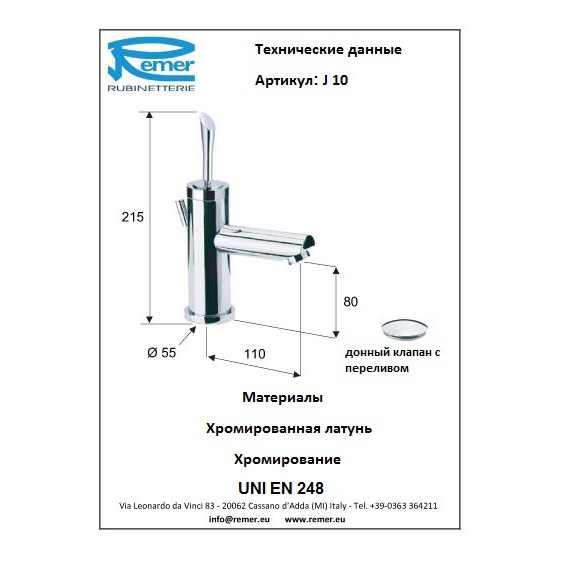 Remer
RUBINETTERIE

Технические данные

Артикул: J 10

215

80

Ø 55

110

донный клапан с переливом

Материалы

Хромированная латунь

Хромирование

UNI EN 248

Via Leonardo da Vinci 83 - 20062 Cassano d'Adda (MI) Italy - Tel. +39-0363 364211

info@remer.eu www.remer.eu